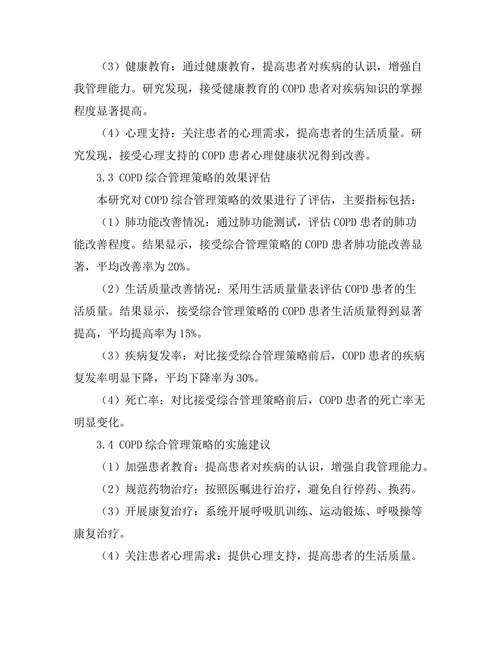 （3）健康教育：通过健康教育，提高患者对疾病的认识，增强自我管理能力。研究发现，接受健康教育的 COPD 患者对疾病知识的掌握程度显著提高。

（4）心理支持：关注患者的心理需求，提高患者的生活质量。研究发现，接受心理支持的 COPD 患者心理健康状况得到改善。

3.3 COPD 综合管理策略的效果评估

本研究对 COPD 综合管理策略的效果进行了评估，主要指标包括：

（1）肺功能改善情况：通过肺功能测试，评估 COPD 患者的肺功能改善程度。结果显示，接受综合管理策略的 COPD 患者肺功能改善显著，平均改善率为 20%。

（2）生活质量改善情况：采用生活质量量表评估 COPD 患者的生活质量。结果显示，接受综合管理策略的 COPD 患者生活质量得到显著提高，平均提高率为 15%。

（3）疾病复发率：对比接受综合管理策略前后，COPD 患者的疾病复发率明显下降，平均下降率为 30%。

（4）死亡率：对比接受综合管理策略前后，COPD 患者的死亡率无明显变化。

3.4 COPD 综合管理策略的实施建议

（1）加强患者教育：提高患者对疾病的认识，增强自我管理能力。

（2）规范药物治疗：按照医嘱进行治疗，避免自行停药、换药。

（3）开展康复治疗：系统开展呼吸肌训练、运动锻炼、呼吸操等康复治疗。

（4）关注患者心理需求：提供心理支持，提高患者的生活质量。